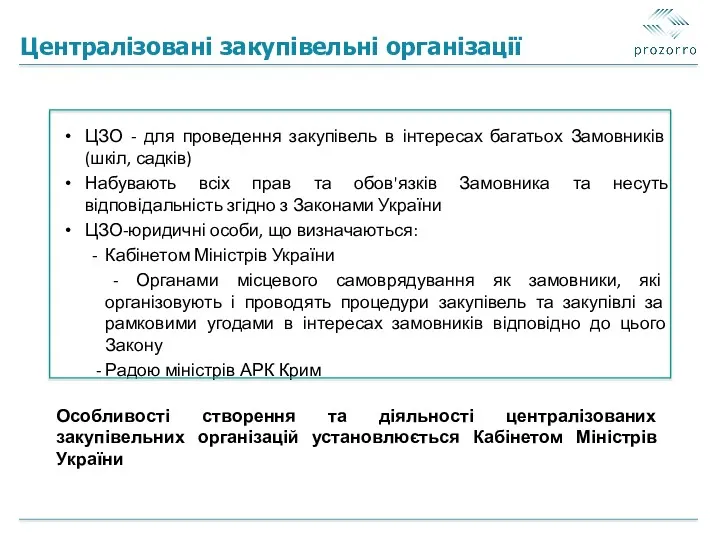 Централізовані закупівельні організації

prozorro

• ЦЗО - для проведення закупівель в інтересах багатьох Замовників (шкіл, садків)
• Набувають всіх прав та обов'язків Замовника та несуть відповідальність згідно з Законами України
• ЦЗО-юридичні особи, що визначаються:
- Кабінетом Міністрів України
- Органами місцевого самоврядування як замовники, які організовують і проводять процедури закупівель та закупівлі за рамковими угодами в інтересах замовників відповідно до цього Закону
- Радою міністрів АРК Крим

Особливості створення та діяльності централізованих закупівельних організацій установлюється Кабінетом Міністрів України